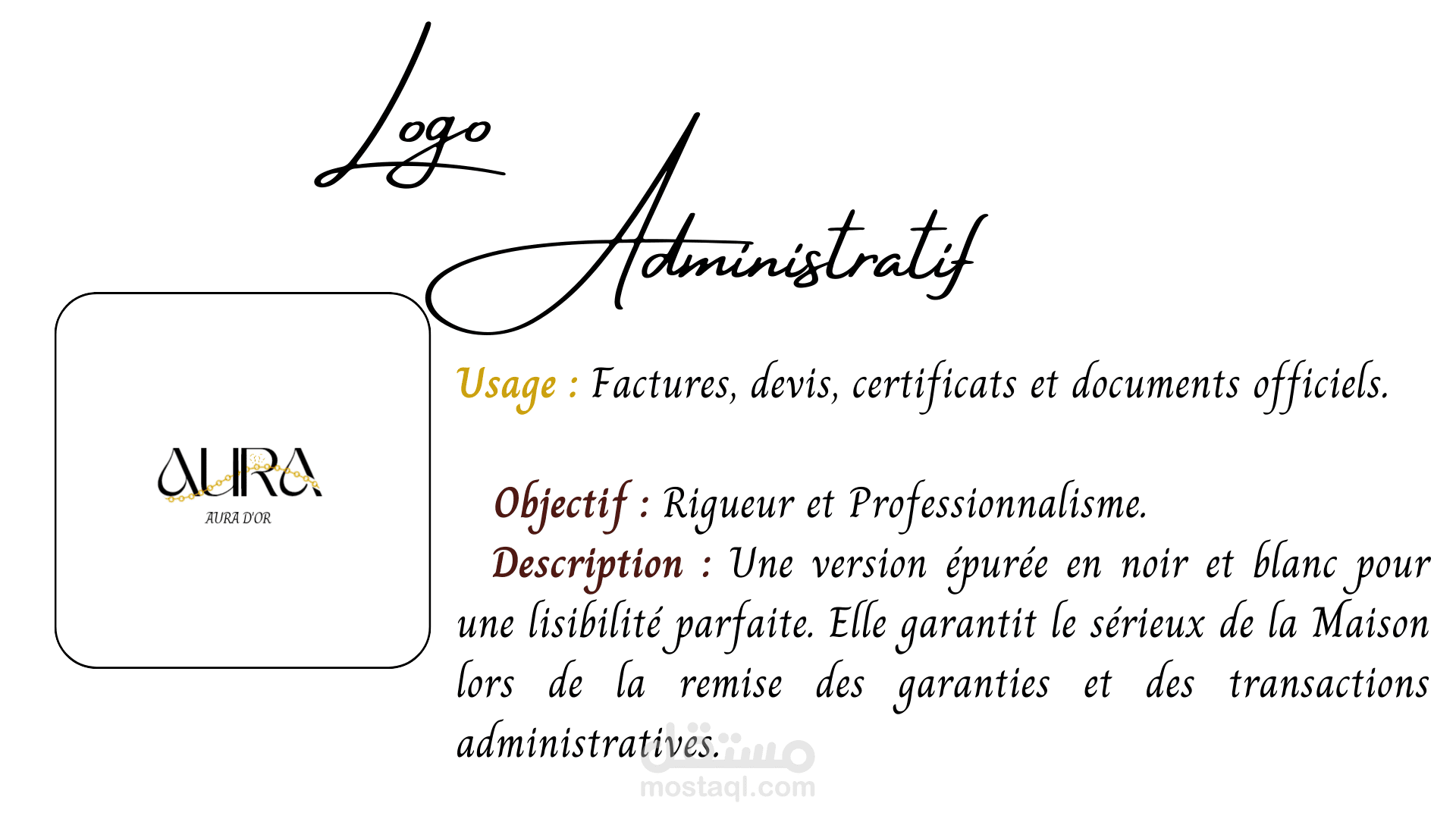 Logo
Administratif

AURA
AURA D'OR

Usage : Factures, devis, certificats et documents officiels.

Objectif : Rigueur et Professionnalisme.

Description : Une version épurée en noir et blanc pour une lisibilité parfaite. Elle garantit le sérieux de la Maison lors de la remise des garanties et des transactions administratives.

مستقل
mostaql.com